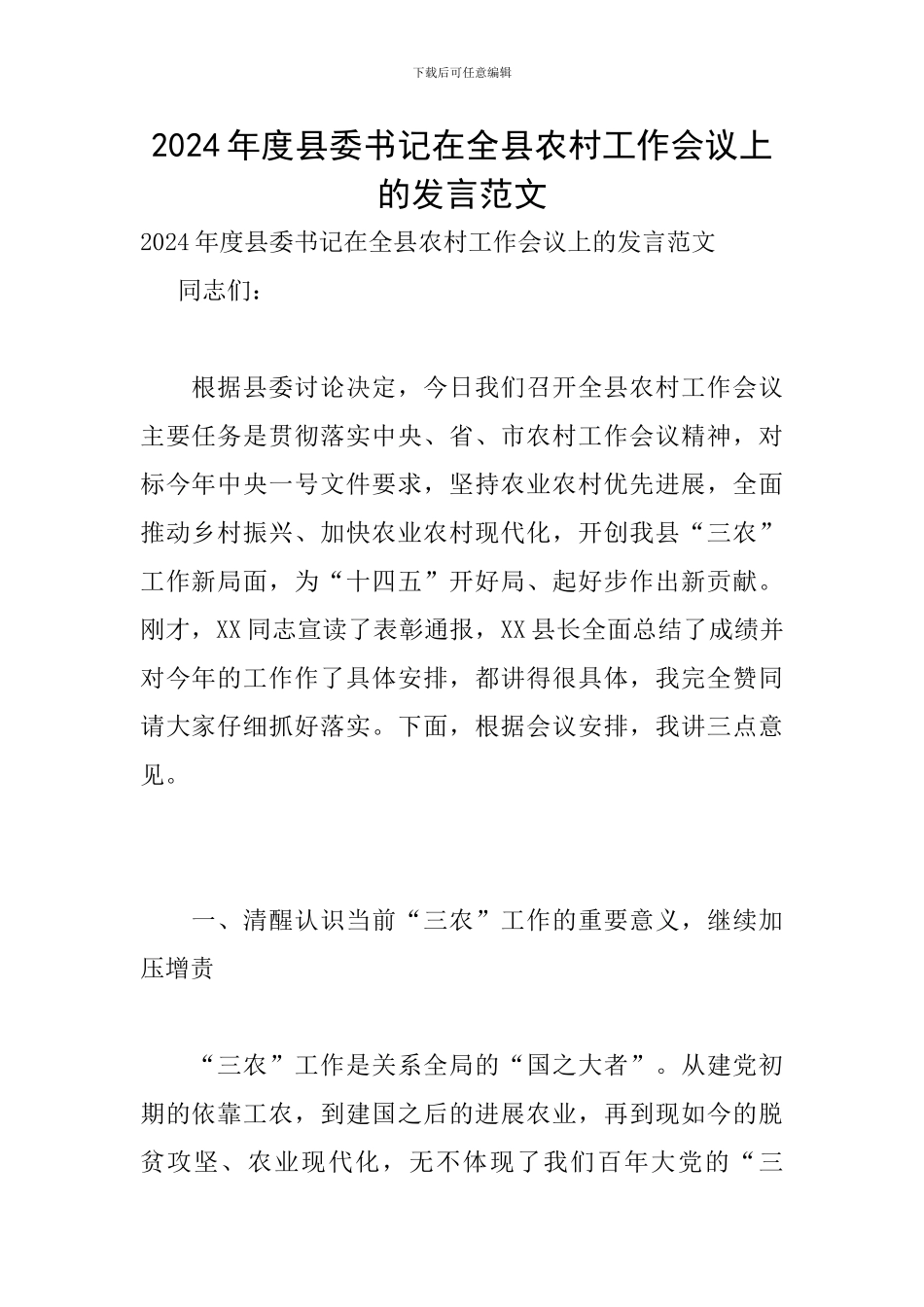 下载后可任意编辑

2024年度县委书记在全县农村工作会议上的发言范文

2024年度县委书记在全县农村工作会议上的发言范文

同志们：

根据县委讨论决定，今日我们召开全县农村工作会议主要任务是贯彻落实中央、省、市农村工作会议精神，对标今年中央一号文件要求，坚持农业农村优先进展，全面推动乡村振兴、加快农业农村现代化，开创我县“三农”工作新局面，为“十四五”开好局、起好步作出新贡献。刚才，XX同志宣读了表彰通报，XX县长全面总结了成绩并对今年的工作作了具体安排，都讲得很具体，我完全赞同请大家仔细抓好落实。下面，根据会议安排，我讲三点意见。

一、清醒认识当前“三农”工作的重要意义，继续加压增责

“三农”工作是关系全局的“国之大者”。从建党初期的依靠工农，到建国之后的进展农业，再到现如今的脱贫攻坚、农业现代化，无不体现了我们百年大党的“三